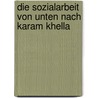 die sozialarbeit von unten nach karam khella